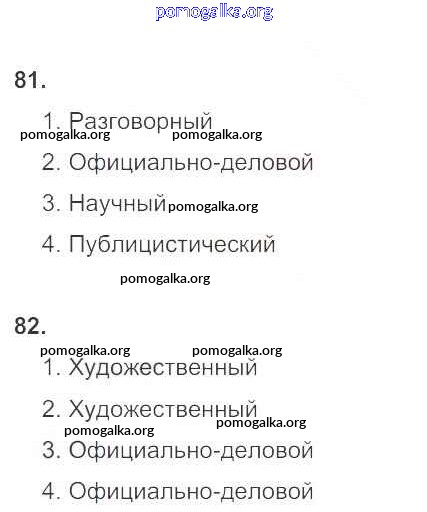 81.

1. Разговорный

2. Официально-деловой

3. Научный

4. Публицистический

82.

1. Художественный

2. Художественный

3. Официально-деловой

4. Официально-деловой

pomogalka.org